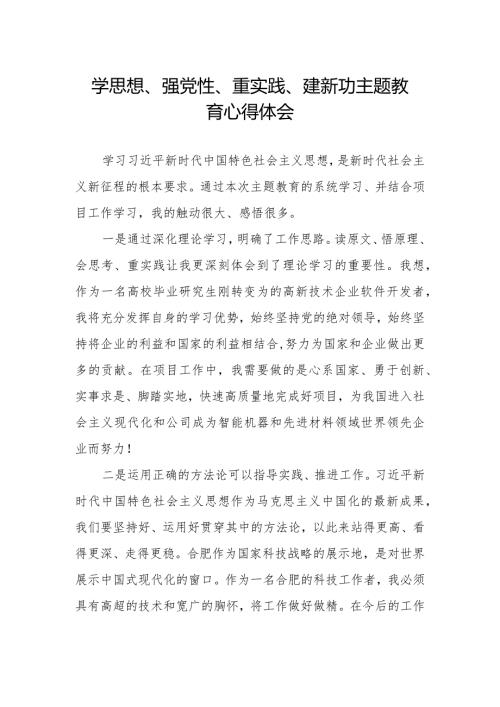 学思想、强党性、重实践、建新功主题教育心得体会

学习习近平新时代中国特色社会主义思想，是新时代社会主义新征程的根本要求。通过本次主题教育的系统学习、并结合项目工作学习，我的触动很大、感悟很多。

一是通过深化理论学习，明确了工作思路。读原文、悟原理、会思考、重实践让我更深刻体会到了理论学习的重要性。我想，作为一名高校毕业研究生刚转变为的高新技术企业软件开发者，我将充分发挥自身的学习优势，始终坚持党的绝对领导，始终坚持将企业的利益和国家的利益相结合，努力为国家和企业做出更多的贡献。在项目工作中，我需要做的是心系国家、勇于创新、实事求是、脚踏实地，快速高质量地完成好项目，为我国进入社会主义现代化和公司成为智能机器和先进材料领域世界领先企业而努力！

二是运用正确的方法论可以指导实践、推进工作。习近平新时代中国特色社会主义思想作为马克思主义中国化的最新成果，我们要坚持好、运用好贯穿其中的方法论，以此来站得更高、看得更深、走得更稳。合肥作为国家科技战略的展示地，是对世界展示中国式现代化的窗口。作为一名合肥的科技工作者，我必须具有高超的技术和宽广的胸怀，将工作做好做精。在今后的工作